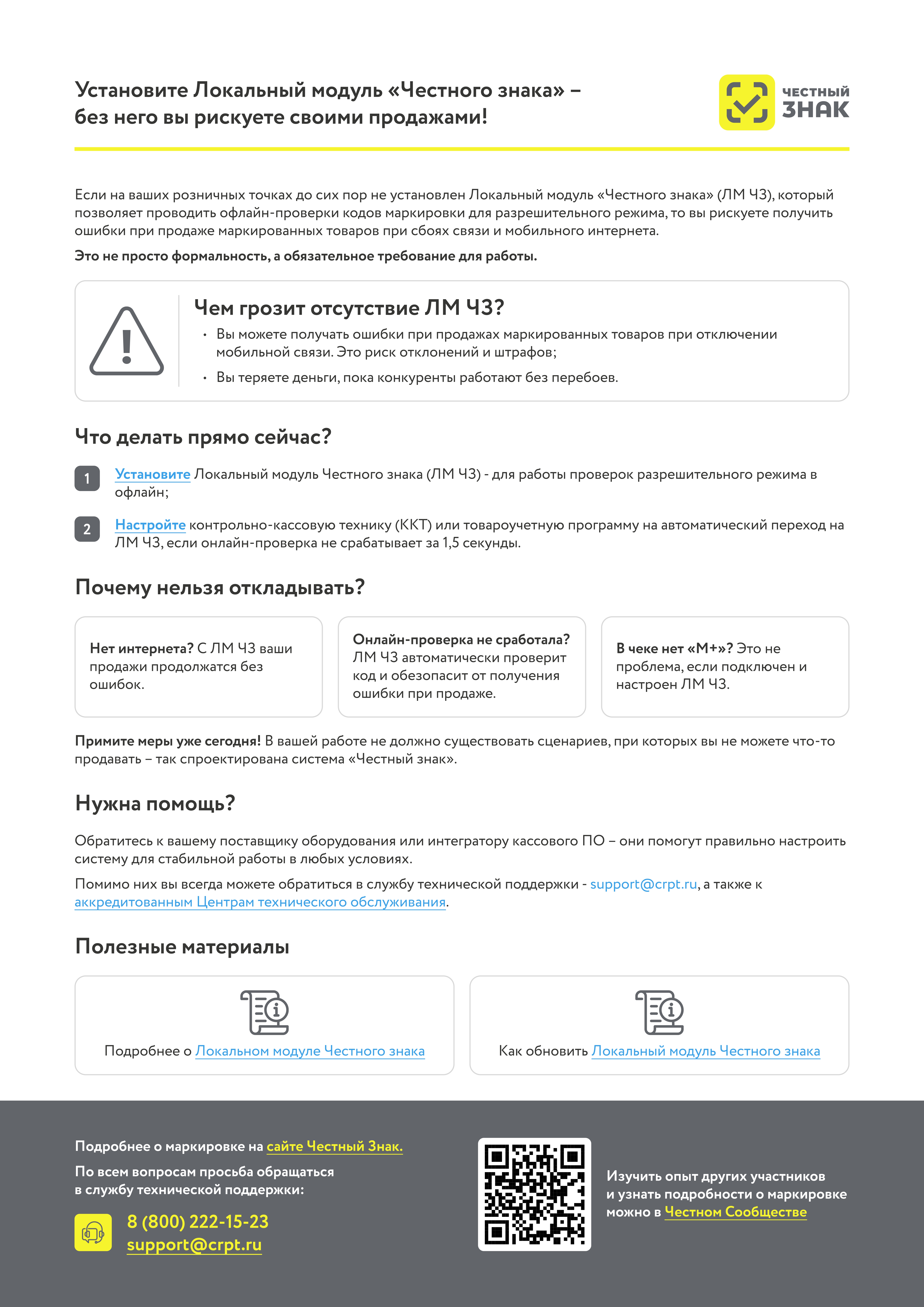 Установите Локальный модуль «Честного знака» – без него вы рискуете своими продажами!

ЧЕСТНЫЙ ЗНАК

Если на ваших розничных точках до сих пор не установлен Локальный модуль «Честного знака» (ЛМ ЧЗ), который позволяет проводить офлайн-проверки кодов маркировки для разрешительного режима, то вы рискуете получить ошибки при продаже маркированных товаров при сбоях связи и мобильного интернета.

Это не просто формальность, а обязательное требование для работы.

Чем грозит отсутствие ЛМ ЧЗ?

• Вы можете получать ошибки при продажах маркированных товаров при отключении мобильной связи. Это риск отклонений и штрафов;
• Вы теряете деньги, пока конкуренты работают без перебоев.

Что делать прямо сейчас?

1 Установите Локальный модуль Честного знака (ЛМ ЧЗ) - для работы проверок разрешительного режима в офлайн;

2 Настройте контрольно-кассовую технику (ККТ) или товароучетную программу на автоматический переход на ЛМ ЧЗ, если онлайн-проверка не срабатывает за 1,5 секунды.

Почему нельзя откладывать?

Нет интернета? С ЛМ ЧЗ ваши продажи продолжатся без ошибок.

Онлайн-проверка не сработала? ЛМ ЧЗ автоматически проверит код и обезопасит от получения ошибки при продаже.

В чеке нет «М+»? Это не проблема, если подключен и настроен ЛМ ЧЗ.

Примите меры уже сегодня! В вашей работе не должно существовать сценариев, при которых вы не можете что-то продавать – так спроектирована система «Честный знак».

Нужна помощь?

Обратитесь к вашему поставщику оборудования или интегратору кассового ПО – они помогут правильно настроить систему для стабильной работы в любых условиях.

Помимо них вы всегда можете обратиться в службу технической поддержки - support@crpt.ru, а также к аккредитованным Центрам технического обслуживания.

Полезные материалы

Подробнее о Локальном модуле Честного знака

Как обновить Локальный модуль Честного знака

Подробнее о маркировке на сайте Честный Знак.

По всем вопросам просьба обращаться в службу технической поддержки:

8 (800) 222-15-23
support@crpt.ru

Изучить опыт других участников и узнать подробности о маркировке можно в Честном Сообществе